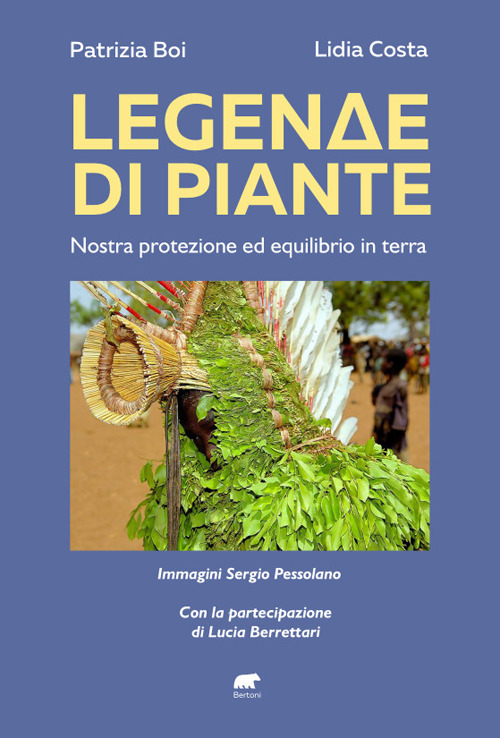 Patrizia Boi

Lidia Costa

LEGENΔE DI PIANTE

Nostra protezione ed equilibrio in terra

Immagini Sergio Pessolano

Con la partecipazione di Lucia Berrettari

Bertoni